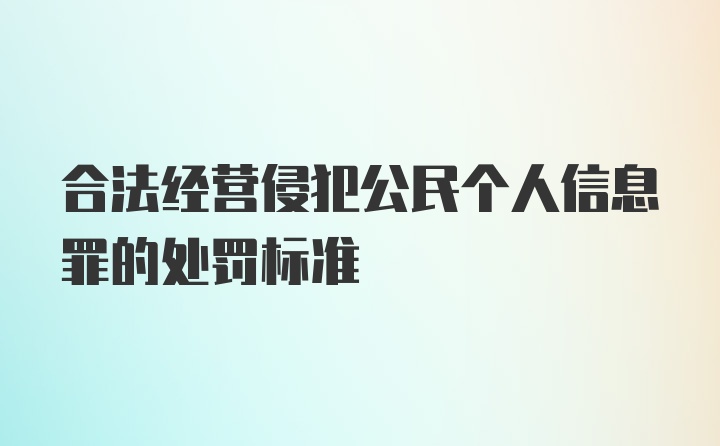 合法经营侵犯公民个人信息罪的处罚标准